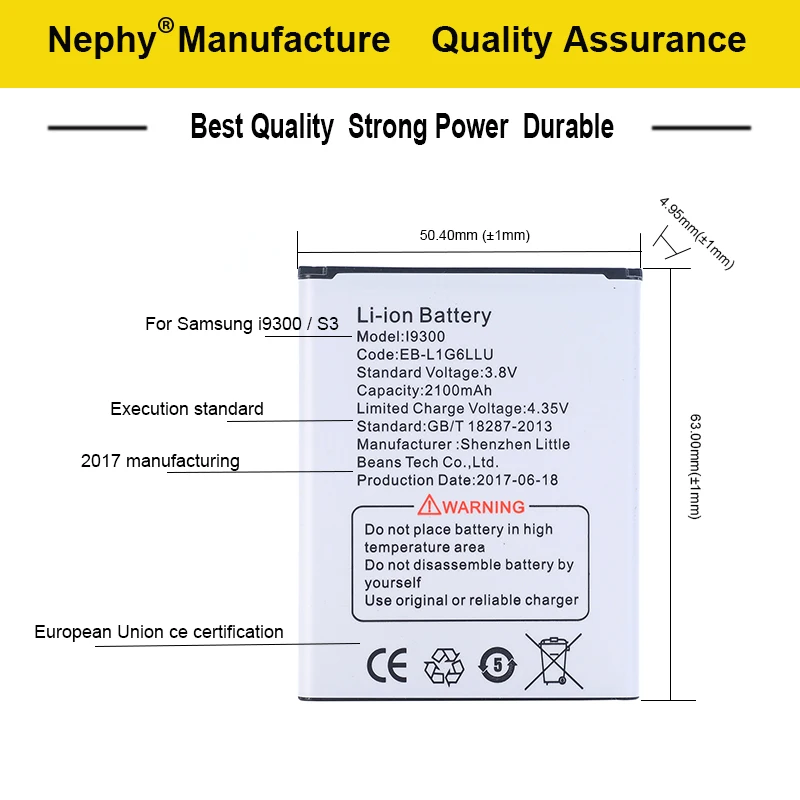 Nephy® Manufacture Quality Assurance

Best Quality Strong Power Durable

50.40mm (±1mm)

4.95mm(±1mm)

63.00mm(±1mm)

For Samsung i9300 / S3

Execution standard

2017 manufacturing

European Union ce certification

Li-ion Battery
Model:I9300
Code:EB-L1G6LLU
Standard Voltage:3.8V
Capacity:2100mAh
Limited Charge Voltage:4.35V
Standard:GB/T 18287-2013
Manufacturer :Shenzhen Little Beans Tech Co.,Ltd.
Production Date:2017-06-18

WARNING
Do not place battery in high temperature area
Do not disassemble battery by yourself
Use original or reliable charger

CE

5